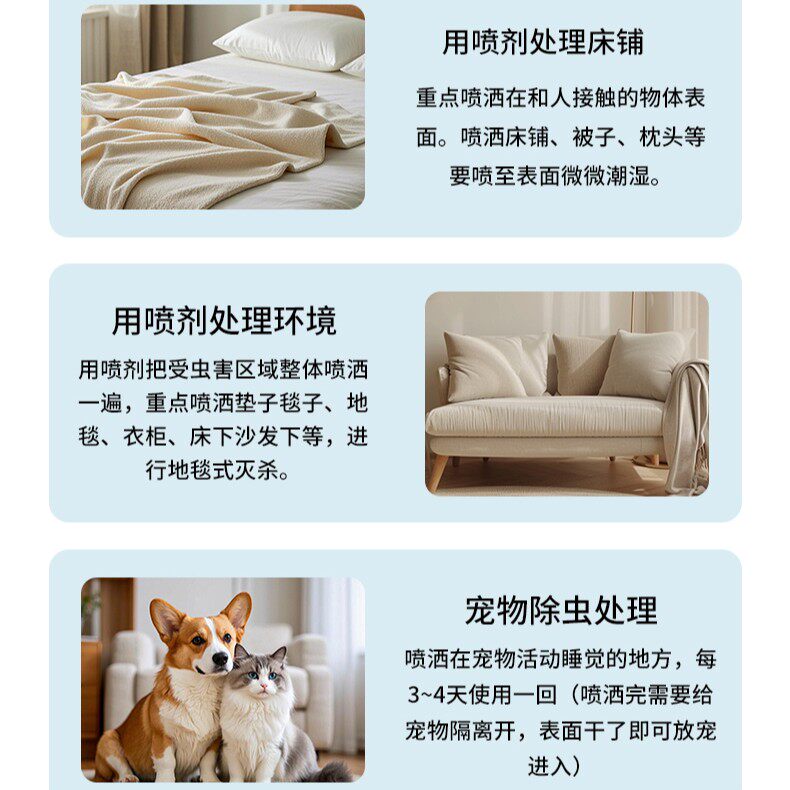 用喷剂处理床铺

重点喷洒在和人接触的物体表面。喷洒床铺、被子、枕头等要喷至表面微微潮湿。

用喷剂处理环境

用喷剂把受虫害区域整体喷洒一遍，重点喷洒垫子毯子、地毯、衣柜、床下沙发下等，进行地毯式灭杀。

宠物除虫处理

喷洒在宠物活动睡觉的地方，每3~4天使用一回（喷洒完需要给宠物隔离开，表面干了即可放宠进入）